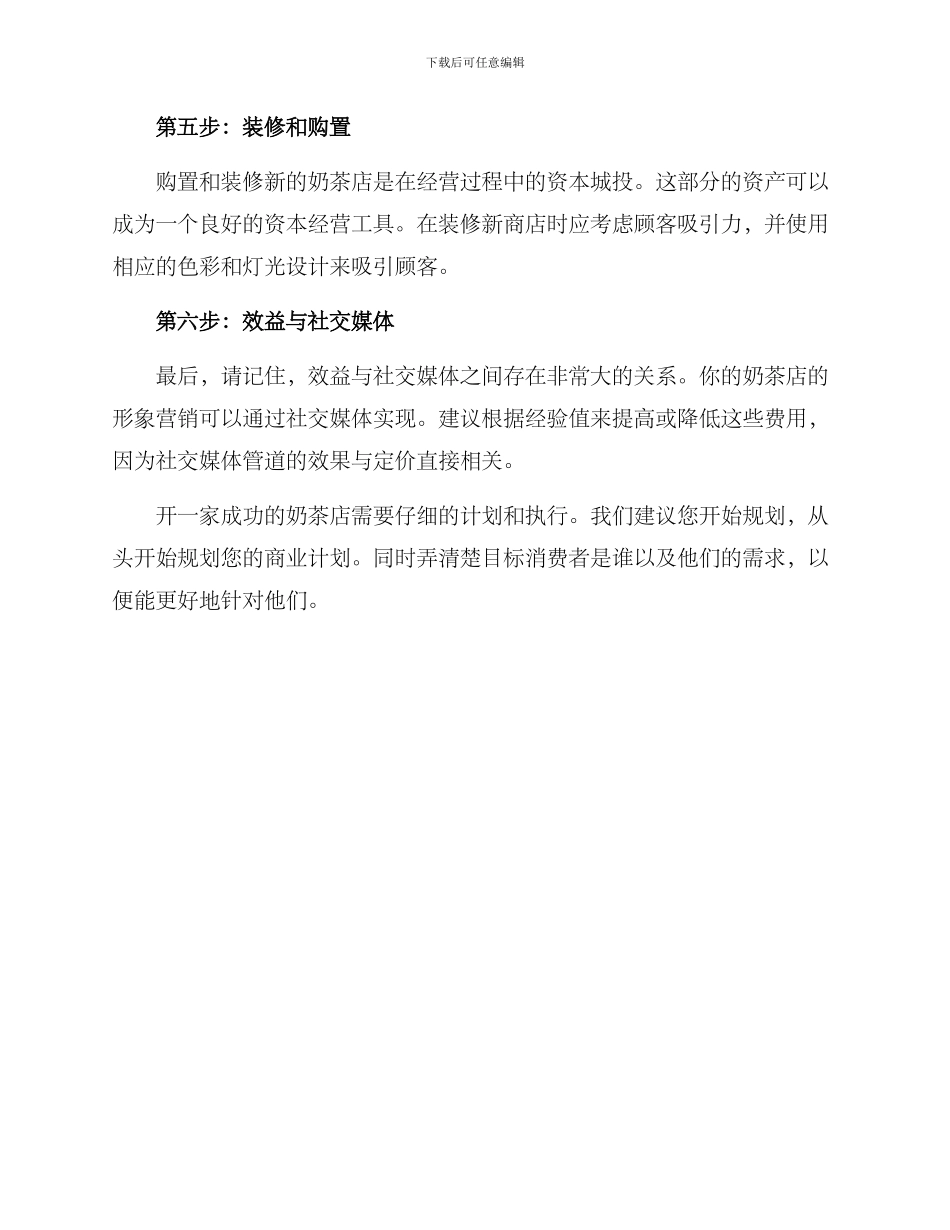 下载后可任意编辑

第五步：装修和购置

购置和装修新的奶茶店是在经营过程中的资本城投。这部分的资产可以成为一个良好的资本经营工具。在装修新商店时应考虑顾客吸引力，并使用相应的色彩和灯光设计来吸引顾客。

第六步：效益与社交媒体

最后，请记住，效益与社交媒体之间存在非常大的关系。你的奶茶店的形象营销可以通过社交媒体实现。建议根据经验值来提高或降低这些费用，因为社交媒体管道的效果与定价直接相关。

开一家成功的奶茶店需要仔细的计划和执行。我们建议您开始规划，从头开始规划您的商业计划。同时弄清楚目标消费者是谁以及他们的需求，以便能更好地针对他们。